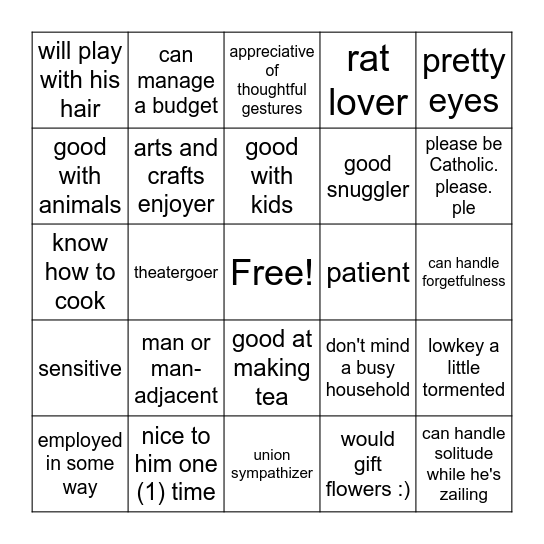 | will play with his hair | can manage a budget | appreciative of thoughtful gestures | rat lover | pretty eyes |
|---|---|---|---|---|
| good with animals | arts and crafts enjoyer | good with kids | good snuggler | please be Catholic. please. ple |
| know how to cook | theatergoer | Free! | patient | can handle forgetfulness |
| sensitive | man or man-adjacent | good at making tea | don't mind a busy household | lowkey a little tormented |
| employed in some way | nice to him one (1) time | union sympathizer | would gift flowers :) | can handle solitude while he's zailing |